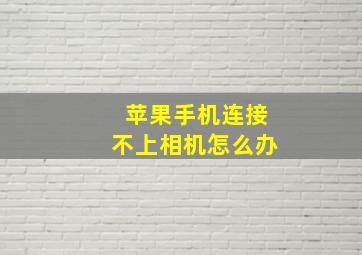 苹果手机连接
不上相机怎么办